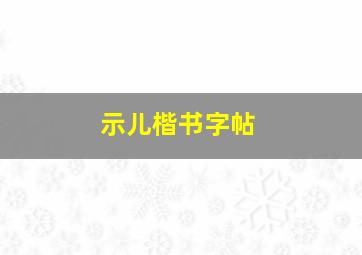 示儿楷书字帖